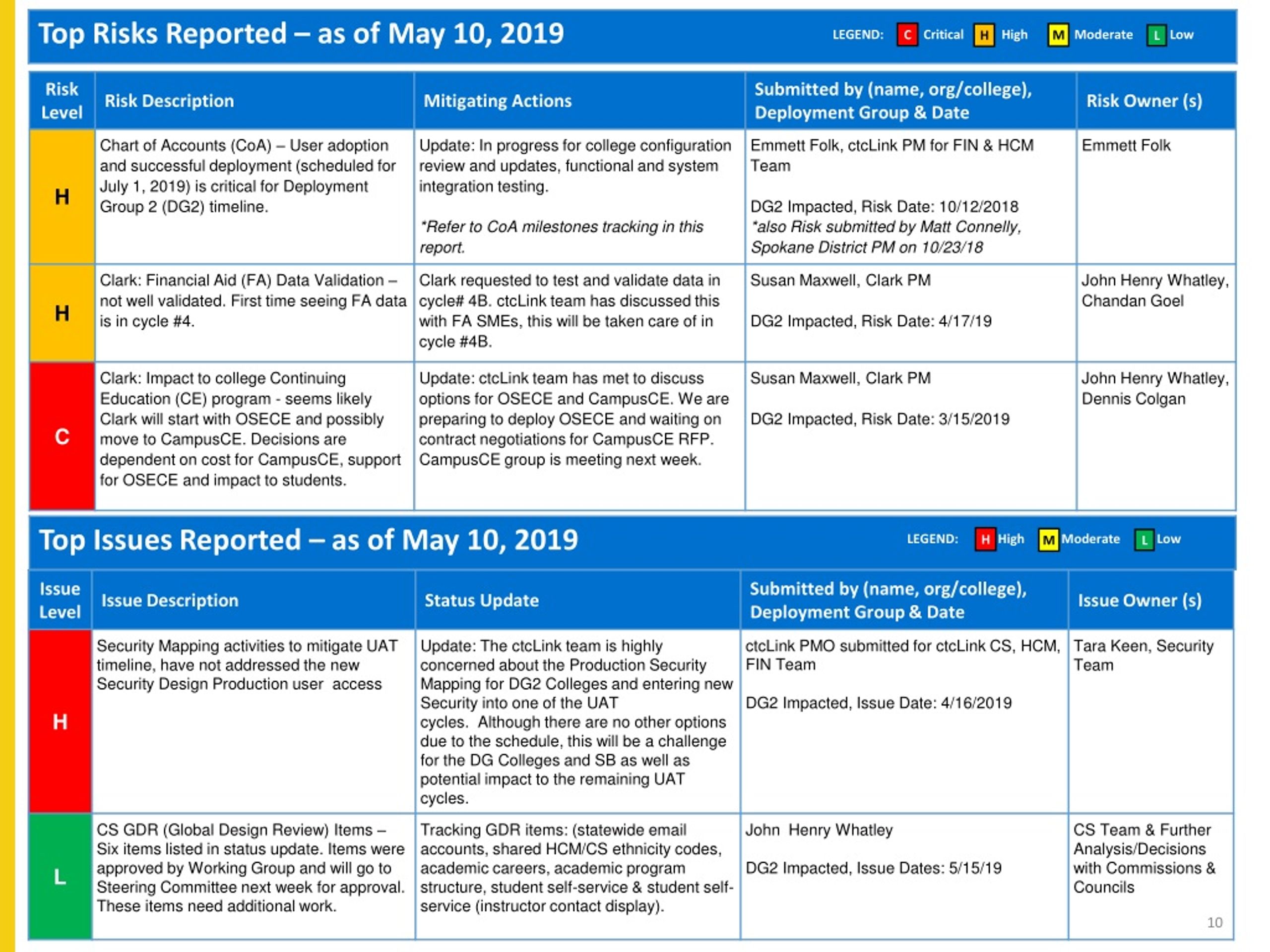 Top Risks Reported – as of May 10, 2019

LEGEND: C Critical H High M Moderate L Low

| Risk Level | Risk Description | Mitigating Actions | Submitted by (name, org/college), Deployment Group & Date | Risk Owner (s) |
|---|---|---|---|---|
| H | Chart of Accounts (CoA) – User adoption and successful deployment (scheduled for July 1, 2019) is critical for Deployment Group 2 (DG2) timeline. | Update: In progress for college configuration review and updates, functional and system integration testing. *Refer to CoA milestones tracking in this report. | Emmett Folk, ctcLink PM for FIN & HCM Team DG2 Impacted, Risk Date: 10/12/2018 *also Risk submitted by Matt Connelly, Spokane District PM on 10/23/18 | Emmett Folk |
| H | Clark: Financial Aid (FA) Data Validation – not well validated. First time seeing FA data is in cycle #4. | Clark requested to test and validate data in cycle# 4B. ctcLink team has discussed this with FA SMEs, this will be taken care of in cycle #4B. | Susan Maxwell, Clark PM DG2 Impacted, Risk Date: 4/17/19 | John Henry Whatley, Chandan Goel |
| C | Clark: Impact to college Continuing Education (CE) program - seems likely Clark will start with OSECE and possibly move to CampusCE. Decisions are dependent on cost for CampusCE, support for OSECE and impact to students. | Update: ctcLink team has met to discuss options for OSECE and CampusCE. We are preparing to deploy OSECE and waiting on contract negotiations for CampusCE RFP. CampusCE group is meeting next week. | Susan Maxwell, Clark PM DG2 Impacted, Risk Date: 3/15/2019 | John Henry Whatley, Dennis Colgan |

Top Issues Reported – as of May 10, 2019

LEGEND: H High M Moderate L Low

| Issue Level | Issue Description | Status Update | Submitted by (name, org/college), Deployment Group & Date | Issue Owner (s) |
|---|---|---|---|---|
| H | Security Mapping activities to mitigate UAT timeline, have not addressed the new Security Design Production user access | Update: The ctcLink team is highly concerned about the Production Security Mapping for DG2 Colleges and entering new Security into one of the UAT cycles. Although there are no other options due to the schedule, this will be a challenge for the DG Colleges and SB as well as potential impact to the remaining UAT cycles. | ctcLink PMO submitted for ctcLink CS, HCM, FIN Team DG2 Impacted, Issue Date: 4/16/2019 | Tara Keen, Security Team |
| L | CS GDR (Global Design Review) Items – Six items listed in status update. Items were approved by Working Group and will go to Steering Committee next week for approval. These items need additional work. | Tracking GDR items: (statewide email accounts, shared HCM/CS ethnicity codes, academic careers, academic program structure, student self-service & student self-service (instructor contact display). | John Henry Whatley DG2 Impacted, Issue Dates: 5/15/19 | CS Team & Further Analysis/Decisions with Commissions & Councils |

10